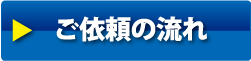 ご依頼の流れ